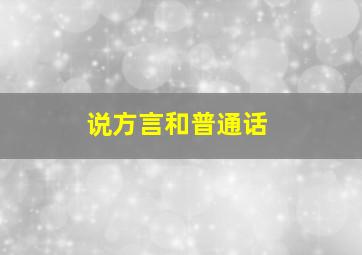 说方言和普通话